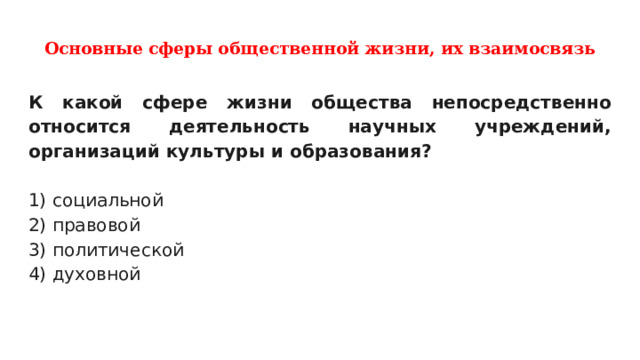 Основные сферы общественной жизни, их взаимосвязь

К какой сфере жизни общества непосредственно относится деятельность научных учреждений, организаций культуры и образования?

1) социальной
2) правовой
3) политической
4) духовной